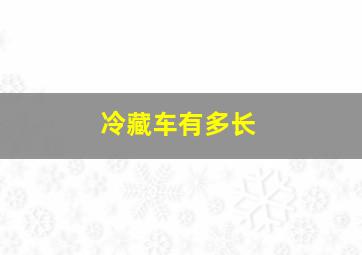 冷藏车有多长